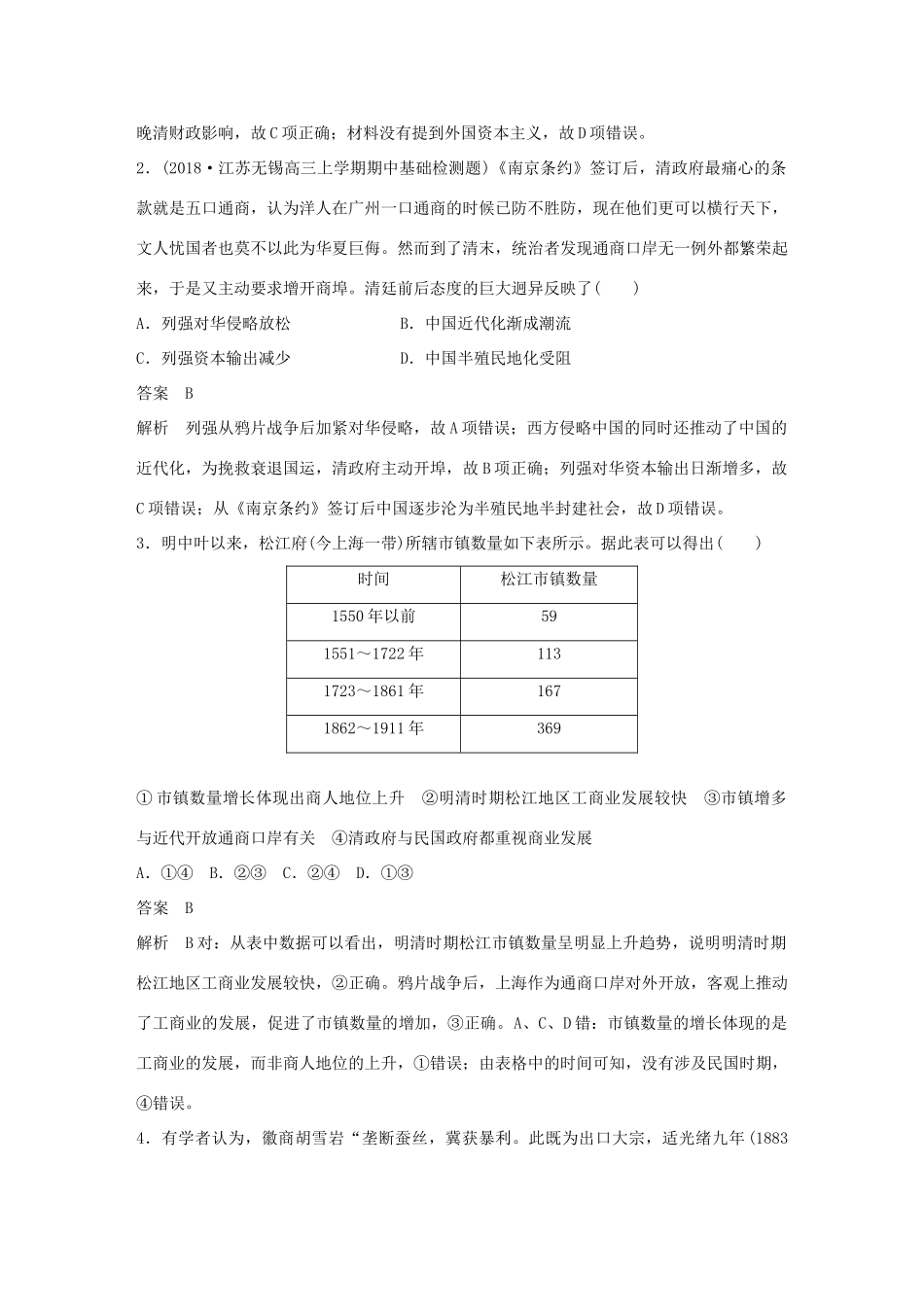 晚清财政影响，故C项正确；材料没有提到外国资本主义，故D项错误。

2．(2018·江苏无锡高三上学期期中基础检测题)《南京条约》签订后，清政府最痛心的条款就是五口通商，认为洋人在广州一口通商的时候已防不胜防，现在他们更可以横行天下，文人忧国者也莫不以此为华夏巨侮。然而到了清末，统治者发现通商口岸无一例外都繁荣起来，于是又主动要求增开商埠。清廷前后态度的巨大迥异反映了(　　)

A．列强对华侵略放松

B．中国近代化渐成潮流

C．列强资本输出减少

D．中国半殖民地化受阻

答案　B

解析　列强从鸦片战争后加紧对华侵略，故A项错误；西方侵略中国的同时还推动了中国的近代化，为挽救衰退国运，清政府主动开埠，故B项正确；列强对华资本输出日渐增多，故C项错误；从《南京条约》签订后中国逐步沦为半殖民地半封建社会，故D项错误。

3．明中叶以来，松江府(今上海一带)所辖市镇数量如下表所示。据此表可以得出(　　)

| 时间 | 松江市镇数量 |
|---|---|
| 1550年以前 | 59 |
| 1551～1722年 | 113 |
| 1723～1861年 | 167 |
| 1862～1911年 | 369 |

①市镇数量增长体现出商人地位上升　②明清时期松江地区工商业发展较快　③市镇增多与近代开放通商口岸有关　④清政府与民国政府都重视商业发展

A．①④　B．②③　C．②④　D．①③

答案　B

解析　B对：从表中数据可以看出，明清时期松江市镇数量呈明显上升趋势，说明明清时期松江地区工商业发展较快，②正确。鸦片战争后，上海作为通商口岸对外开放，客观上推动了工商业的发展，促进了市镇数量的增加，③正确。A、C、D错：市镇数量的增长体现的是工商业的发展，而非商人地位的上升，①错误；由表格中的时间可知，没有涉及民国时期，④错误。

4．有学者认为，徽商胡雪岩“垄断蚕丝，冀获暴利。此既为出口大宗，适光绪九年(1883